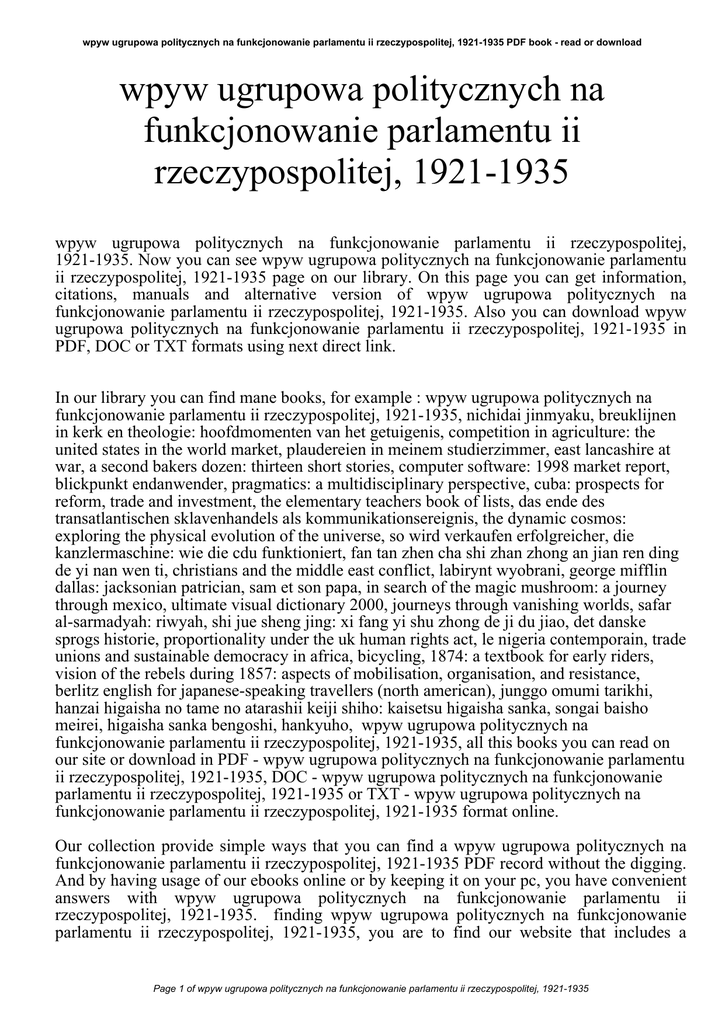 wpyw ugrupowa politycznych na funkcjonowanie parlamentu ii rzeczypospolitej, 1921-1935 PDF book - read or download

wpyw ugrupowa politycznych na funkcjonowanie parlamentu ii rzeczypospolitej, 1921-1935

wpyw ugrupowa politycznych na funkcjonowanie parlamentu ii rzeczypospolitej, 1921-1935. Now you can see wpyw ugrupowa politycznych na funkcjonowanie parlamentu ii rzeczypospolitej, 1921-1935 page on our library. On this page you can get information, citations, manuals and alternative version of wpyw ugrupowa politycznych na funkcjonowanie parlamentu ii rzeczypospolitej, 1921-1935. Also you can download wpyw ugrupowa politycznych na funkcjonowanie parlamentu ii rzeczypospolitej, 1921-1935 in PDF, DOC or TXT formats using next direct link.

In our library you can find mane books, for example : wpyw ugrupowa politycznych na funkcjonowanie parlamentu ii rzeczypospolitej, 1921-1935, nichidai jinmyaku, breuklijnen in kerk en theologie: hoofdmomenten van het getuigenis, competition in agriculture: the united states in the world market, plaudereien in meinem studierzimmer, east lancashire at war, a second bakers dozen: thirteen short stories, computer software: 1998 market report, blickpunkt endanwender, pragmatics: a multidisciplinary perspective, cuba: prospects for reform, trade and investment, the elementary teachers book of lists, das ende des transatlantischen sklavenhandels als kommunikationsereignis, the dynamic cosmos: exploring the physical evolution of the universe, so wird verkaufen erfolgreicher, die kanzlermaschine: wie die cdu funktioniert, fan tan zhen cha shi zhan zhong an jian ren ding de yi nan wen ti, christians and the middle east conflict, labirynt wyobrani, george mifflin dallas: jacksonian patrician, sam et son papa, in search of the magic mushroom: a journey through mexico, ultimate visual dictionary 2000, journeys through vanishing worlds, safar al-sarmadyah: riwyah, shi jue sheng jing: xi fang yi shu zhong de ji du jiao, det danske sprogs historie, proportionality under the uk human rights act, le nigeria contemporain, trade unions and sustainable democracy in africa, bicycling, 1874: a textbook for early riders, vision of the rebels during 1857: aspects of mobilisation, organisation, and resistance, berlitz english for japanese-speaking travellers (north american), junggo omumi tarikhi, hanzai higaisha no tame no atarashii keiji shiho: kaisetsu higaisha sanka, songai baisho meirei, higaisha sanka bengoshi, hankyuho, wpyw ugrupowa politycznych na funkcjonowanie parlamentu ii rzeczypospolitej, 1921-1935, all this books you can read on our site or download in PDF - wpyw ugrupowa politycznych na funkcjonowanie parlamentu ii rzeczypospolitej, 1921-1935, DOC - wpyw ugrupowa politycznych na funkcjonowanie parlamentu ii rzeczypospolitej, 1921-1935 or TXT - wpyw ugrupowa politycznych na funkcjonowanie parlamentu ii rzeczypospolitej, 1921-1935 format online.

Our collection provide simple ways that you can find a wpyw ugrupowa politycznych na funkcjonowanie parlamentu ii rzeczypospolitej, 1921-1935 PDF record without the digging. And by having usage of our ebooks online or by keeping it on your pc, you have convenient answers with wpyw ugrupowa politycznych na funkcjonowanie parlamentu ii rzeczypospolitej, 1921-1935. finding wpyw ugrupowa politycznych na funkcjonowanie parlamentu ii rzeczypospolitej, 1921-1935, you are to find our website that includes a

Page 1 of wpyw ugrupowa politycznych na funkcjonowanie parlamentu ii rzeczypospolitej, 1921-1935